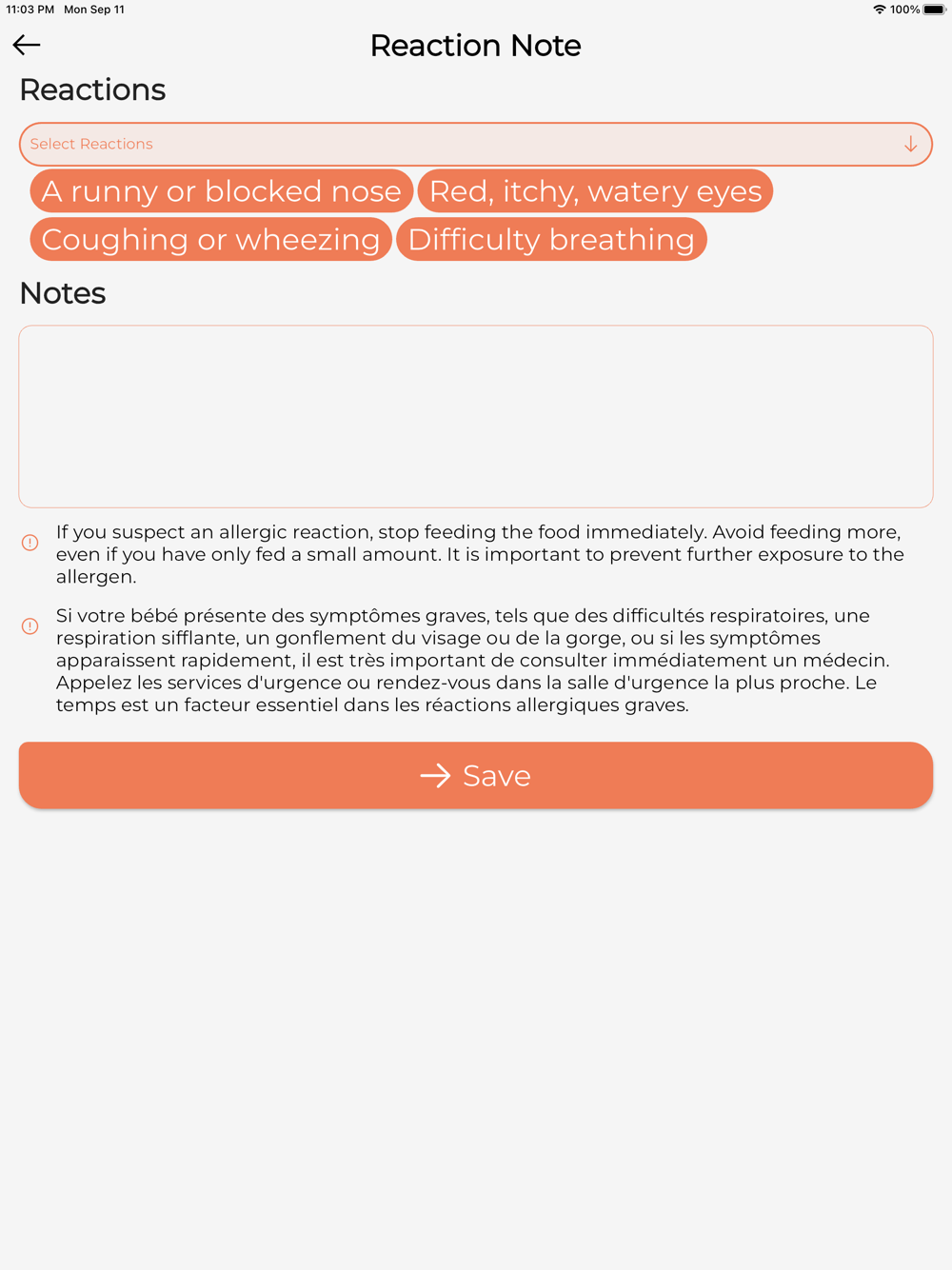 11:03 PM Mon Sep 11

100%

Reaction Note

Reactions

Select Reactions

A runny or blocked nose

Red, itchy, watery eyes

Coughing or wheezing

Difficulty breathing

Notes

If you suspect an allergic reaction, stop feeding the food immediately. Avoid feeding more, even if you have only fed a small amount. It is important to prevent further exposure to the allergen.

Si votre bébé présente des symptômes graves, tels que des difficultés respiratoires, une respiration sifflante, un gonflement du visage ou de la gorge, ou si les symptômes apparaissent rapidement, il est très important de consulter immédiatement un médecin. Appelez les services d'urgence ou rendez-vous dans la salle d'urgence la plus proche. Le temps est un facteur essentiel dans les réactions allergiques graves.

Save